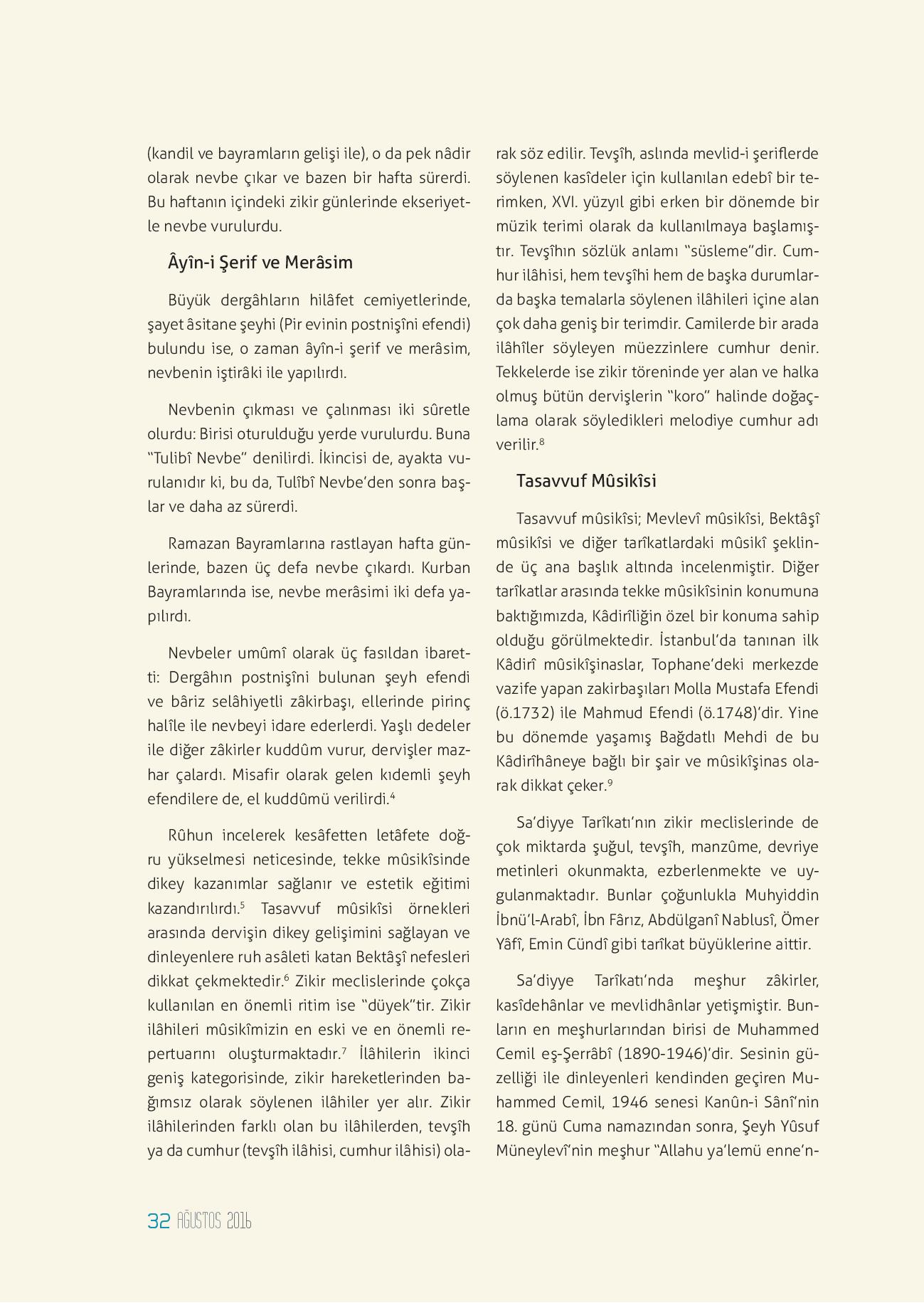 (kandil ve bayramların gelişi ile), o da pek nâdir olarak nevbe çıkar ve bazen bir hafta sürerdi. Bu haftanın içindeki zikir günlerinde ekseriyetle nevbe vurulurdu.

Âyîn-i Şerif ve Merâsim

Büyük dergâhların hilâfet cemiyetlerinde, şayet âsitane şeyhi (Pir evinin postnişîni efendi) bulundu ise, o zaman âyîn-i şerif ve merâsim, nevbenin iştirâki ile yapılırdı.

Nevbenin çıkması ve çalınması iki sûretle olurdu: Birisi oturulduğu yerde vurulurdu. Buna "Tulibî Nevbe" denilirdi. İkincisi de, ayakta vurulanıdır ki, bu da, Tulîbî Nevbe'den sonra başlar ve daha az sürerdi.

Ramazan Bayramlarına rastlayan hafta günlerinde, bazen üç defa nevbe çıkardı. Kurban Bayramlarında ise, nevbe merâsimi iki defa yapılırdı.

Nevbeler umûmî olarak üç fasıldan ibaretti: Dergâhın postnişîni bulunan şeyh efendi ve bâriz selâhiyetli zâkirbaşı, ellerinde pirinç halîle ile nevbeyi idare ederlerdi. Yaşlı dedeler ile diğer zâkirler kuddûm vurur, dervişler mazhar çalardı. Misafir olarak gelen kıdemli şeyh efendilere de, el kuddûmü verilirdi.$^4$

Rûhun incelerek kesâfetten letâfete doğru yükselmesi neticesinde, tekke mûsikîsinde dikey kazanımlar sağlanır ve estetik eğitimi kazandırılırdı.$^5$ Tasavvuf mûsikîsi örnekleri arasında dervişin dikey gelişimini sağlayan ve dinleyenlere ruh asâleti katan Bektâşî nefesleri dikkat çekmektedir.$^6$ Zikir meclislerinde çokça kullanılan en önemli ritim ise "düyek"tir. Zikir ilâhileri mûsikîmizin en eski ve en önemli repertuarını oluşturmaktadır.$^7$ İlâhilerin ikinci geniş kategorisinde, zikir hareketlerinden bağımsız olarak söylenen ilâhiler yer alır. Zikir ilâhilerinden farklı olan bu ilâhilerden, tevşîh ya da cumhur (tevşîh ilâhisi, cumhur ilâhisi) olarak söz edilir. Tevşîh, aslında mevlid-i şeriflerde söylenen kasîdeler için kullanılan edebî bir terimken, XVI. yüzyıl gibi erken bir dönemde bir müzik terimi olarak da kullanılmaya başlamıştır. Tevşîhın sözlük anlamı "süsleme"dir. Cumhur ilâhisi, hem tevşîhi hem de başka durumlarda başka temalarla söylenen ilâhileri içine alan çok daha geniş bir terimdir. Camilerde bir arada ilâhîler söyleyen müezzinlere cumhur denir. Tekkelerde ise zikir töreninde yer alan ve halka olmuş bütün dervişlerin "koro" halinde doğaçlama olarak söyledikleri melodiye cumhur adı verilir.$^8$

Tasavvuf Mûsikîsi

Tasavvuf mûsikîsi; Mevlevî mûsikîsi, Bektâşî mûsikîsi ve diğer tarîkatlardaki mûsikî şeklinde üç ana başlık altında incelenmiştir. Diğer tarîkatlar arasında tekke mûsikîsinin konumuna baktığımızda, Kâdirîliğin özel bir konuma sahip olduğu görülmektedir. İstanbul'da tanınan ilk Kâdirî mûsikîşinaslar, Tophane'deki merkezde vazife yapan zakirbaşıları Molla Mustafa Efendi (ö.1732) ile Mahmud Efendi (ö.1748)'dir. Yine bu dönemde yaşamış Bağdatlı Mehdi de bu Kâdirîhâneye bağlı bir şair ve mûsikîşinas olarak dikkat çeker.$^9$

Sa'diyye Tarîkatı'nın zikir meclislerinde de çok miktarda şuğul, tevşîh, manzûme, devriye metinleri okunmakta, ezberlenmekte ve uygulanmaktadır. Bunlar çoğunlukla Muhyiddin İbnü'l-Arabî, İbn Fârız, Abdülganî Nablusî, Ömer Yâfî, Emin Cündî gibi tarîkat büyüklerine aittir.

Sa'diyye Tarîkatı'nda meşhur zâkirler, kasîdehânlar ve mevlidhânlar yetişmiştir. Bunların en meşhurlarından birisi de Muhammed Cemil eş-Şerrâbî (1890-1946)'dir. Sesinin güzelliği ile dinleyenleri kendinden geçiren Muhammed Cemil, 1946 senesi Kanûn-i Sânî'nin 18. günü Cuma namazından sonra, Şeyh Yûsuf Müneylevî'nin meşhur "Allahu ya'lemü enne'n-

32 AĞUSTOS 2016